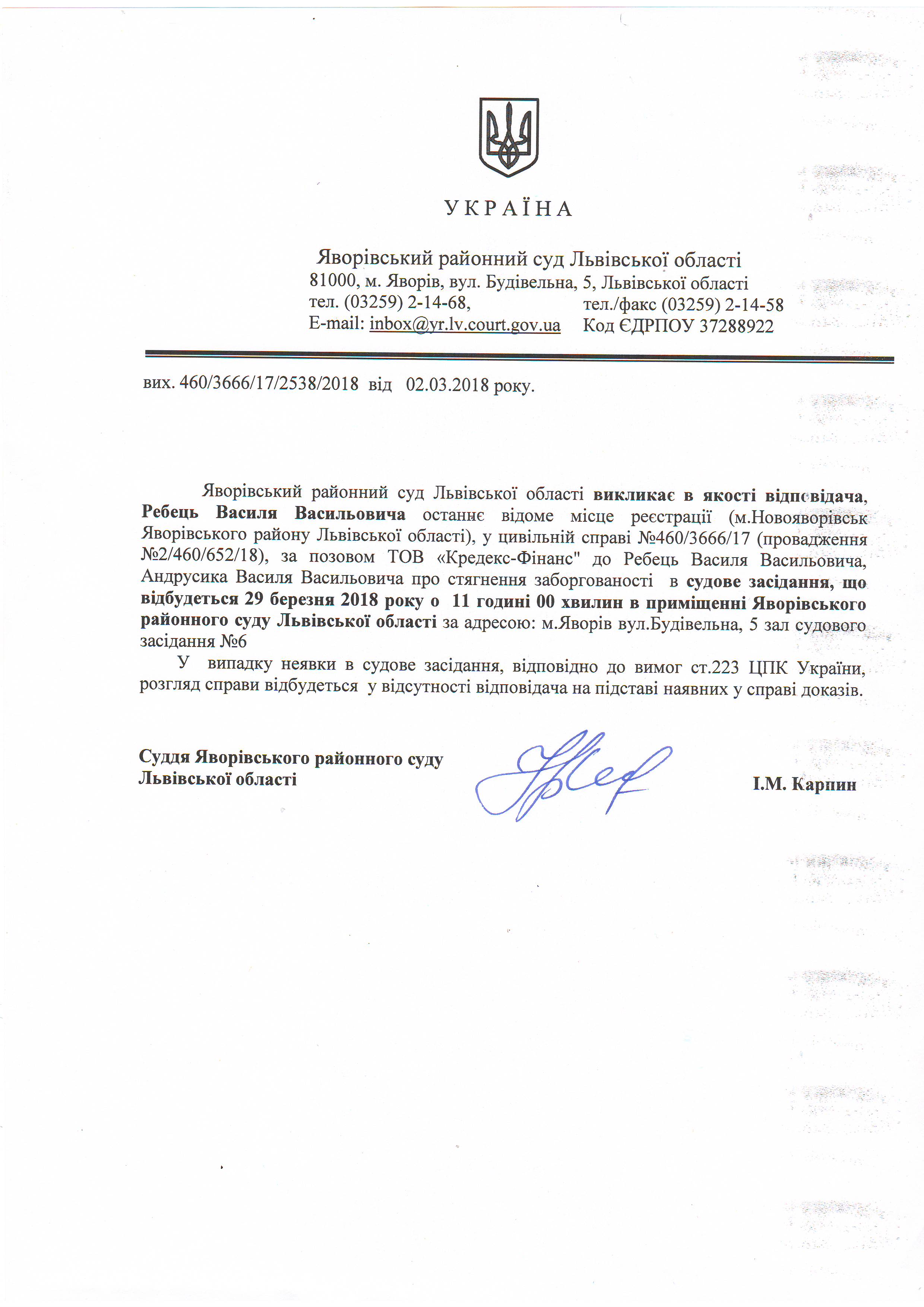 УКРАЇНА

Яворівський районний суд Львівської області
81000, м. Яворів, вул. Будівельна, 5, Львівської області
тел. (03259) 2-14-68, тел./факс (03259) 2-14-58
E-mail: inbox@yr.lv.court.gov.ua Код ЄДРПОУ 37288922

вих. 460/3666/17/2538/2018 від 02.03.2018 року.

Яворівський районний суд Львівської області викликає в якості відповідача, Ребець Василя Васильовича останнє відоме місце реєстрації (м.Новояворівськ Яворівського району Львівської області), у цивільній справі №460/3666/17 (провадження №2/460/652/18), за позовом ТОВ «Кредекс-Фінанс" до Ребець Василя Васильовича, Андрусика Василя Васильовича про стягнення заборгованості в судове засідання, що відбудеться 29 березня 2018 року о 11 годині 00 хвилин в приміщенні Яворівського районного суду Львівської області за адресою: м.Яворів вул.Будівельна, 5 зал судового засідання №6

У випадку неявки в судове засідання, відповідно до вимог ст.223 ЦПК України, розгляд справи відбудеться у відсутності відповідача на підставі наявних у справі доказів.

Суддя Яворівського районного суду
Львівської області

І.М. Карпин